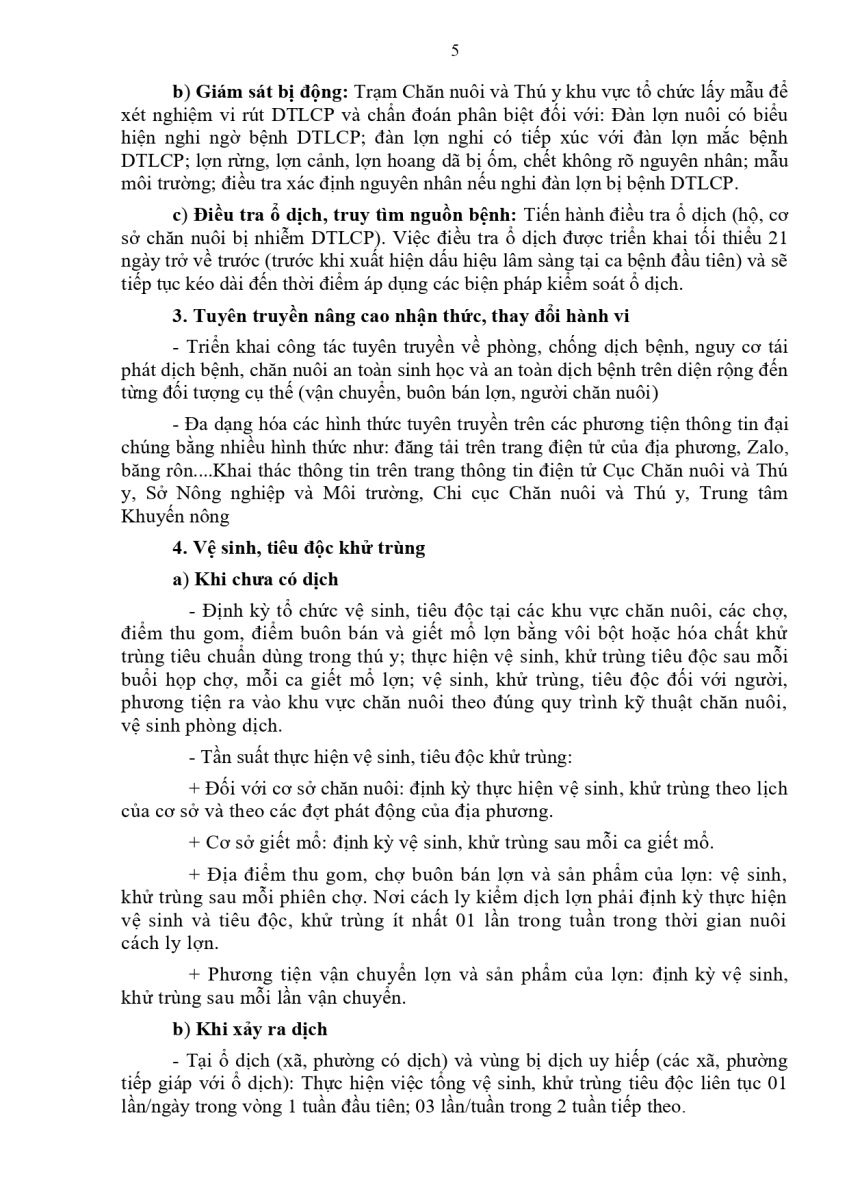 5

b) Giám sát bị động: Trạm Chăn nuôi và Thú y khu vực tổ chức lấy mẫu để xét nghiệm vi rút DTLCP và chẩn đoán phân biệt đối với: Đàn lợn nuôi có biểu hiện nghi ngờ bệnh DTLCP; đàn lợn nghi có tiếp xúc với đàn lợn mắc bệnh DTLCP; lợn rừng, lợn cảnh, lợn hoang dã bị ốm, chết không rõ nguyên nhân; mẫu môi trường; điều tra xác định nguyên nhân nếu nghi đàn lợn bị bệnh DTLCP.

c) Điều tra ổ dịch, truy tìm nguồn bệnh: Tiến hành điều tra ổ dịch (hộ, cơ sở chăn nuôi bị nhiễm DTLCP). Việc điều tra ổ dịch được triển khai tối thiểu 21 ngày trở về trước (trước khi xuất hiện dấu hiệu lâm sàng tại ca bệnh đầu tiên) và sẽ tiếp tục kéo dài đến thời điểm áp dụng các biện pháp kiểm soát ổ dịch.

3. Tuyên truyền nâng cao nhận thức, thay đổi hành vi

- Triển khai công tác tuyên truyền về phòng, chống dịch bệnh, nguy cơ tái phát dịch bệnh, chăn nuôi an toàn sinh học và an toàn dịch bệnh trên diện rộng đến từng đối tượng cụ thể (vận chuyển, buôn bán lợn, người chăn nuôi)

- Đa dạng hóa các hình thức tuyên truyền trên các phương tiện thông tin đại chúng bằng nhiều hình thức như: đăng tải trên trang điện tử của địa phương, Zalo, băng rôn....Khai thác thông tin trên trang thông tin điện tử Cục Chăn nuôi và Thú y, Sở Nông nghiệp và Môi trường, Chi cục Chăn nuôi và Thú y, Trung tâm Khuyến nông

4. Vệ sinh, tiêu độc khử trùng

a) Khi chưa có dịch

- Định kỳ tổ chức vệ sinh, tiêu độc tại các khu vực chăn nuôi, các chợ, điểm thu gom, điểm buôn bán và giết mổ lợn bằng vôi bột hoặc hóa chất khử trùng tiêu chuẩn dùng trong thú y; thực hiện vệ sinh, khử trùng tiêu độc sau mỗi buổi họp chợ, mỗi ca giết mổ lợn; vệ sinh, khử trùng, tiêu độc đối với người, phương tiện ra vào khu vực chăn nuôi theo đúng quy trình kỹ thuật chăn nuôi, vệ sinh phòng dịch.

- Tần suất thực hiện vệ sinh, tiêu độc khử trùng:

+ Đối với cơ sở chăn nuôi: định kỳ thực hiện vệ sinh, khử trùng theo lịch của cơ sở và theo các đợt phát động của địa phương.

+ Cơ sở giết mổ: định kỳ vệ sinh, khử trùng sau mỗi ca giết mổ.

+ Địa điểm thu gom, chợ buôn bán lợn và sản phẩm của lợn: vệ sinh, khử trùng sau mỗi phiên chợ. Nơi cách ly kiểm dịch lợn phải định kỳ thực hiện vệ sinh và tiêu độc, khử trùng ít nhất 01 lần trong tuần trong thời gian nuôi cách ly lợn.

+ Phương tiện vận chuyển lợn và sản phẩm của lợn: định kỳ vệ sinh, khử trùng sau mỗi lần vận chuyển.

b) Khi xảy ra dịch

- Tại ổ dịch (xã, phường có dịch) và vùng bị dịch uy hiếp (các xã, phường tiếp giáp với ổ dịch): Thực hiện việc tổng vệ sinh, khử trùng tiêu độc liên tục 01 lần/ngày trong vòng 1 tuần đầu tiên; 03 lần/tuần trong 2 tuần tiếp theo.